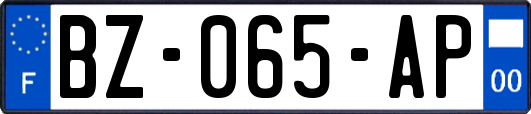 F
BZ-065-AP
00